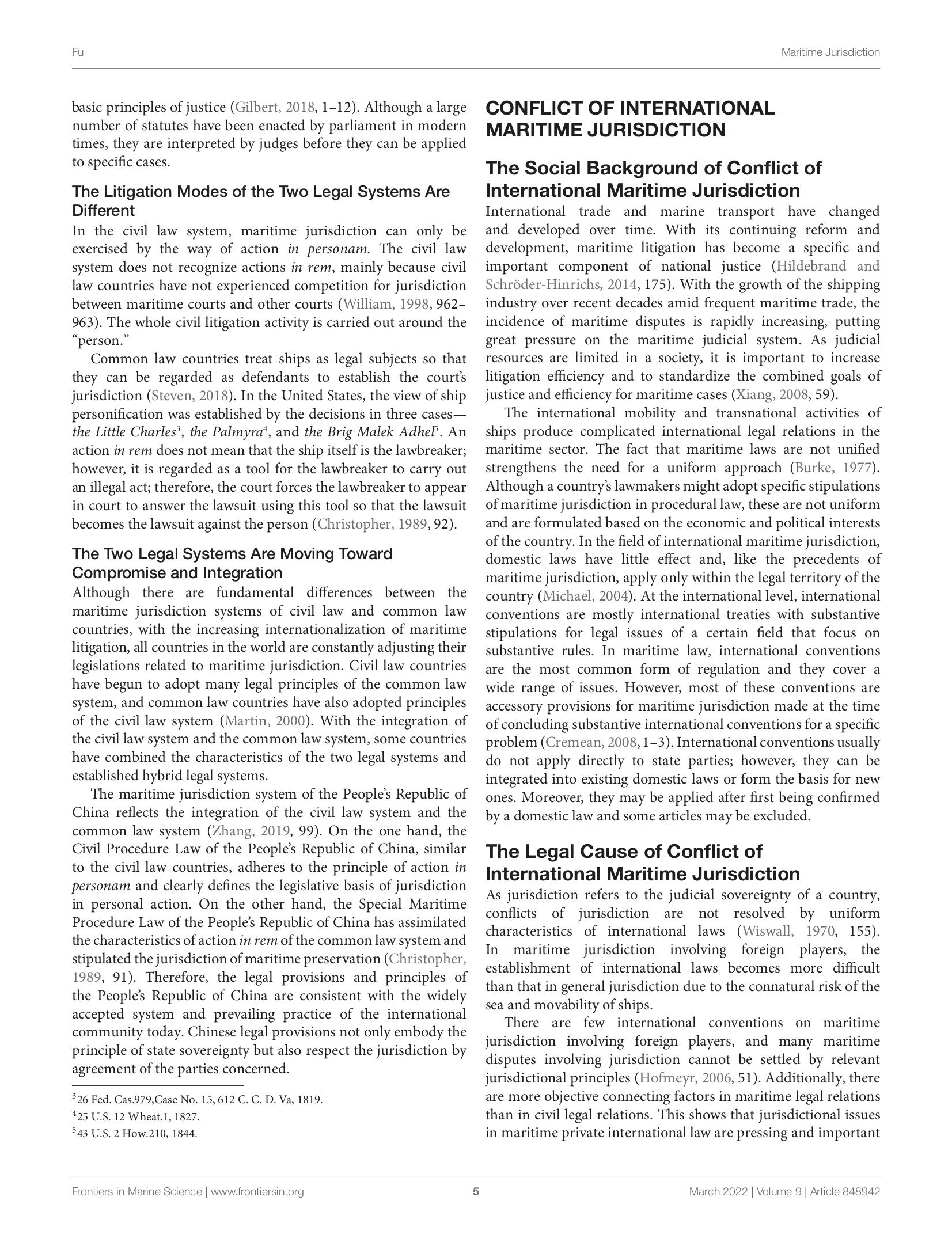 Fu

Maritime Jurisdiction

basic principles of justice (Gilbert, 2018, 1–12). Although a large number of statutes have been enacted by parliament in modern times, they are interpreted by judges before they can be applied to specific cases.

The Litigation Modes of the Two Legal Systems Are Different

In the civil law system, maritime jurisdiction can only be exercised by the way of action in personam. The civil law system does not recognize actions in rem, mainly because civil law countries have not experienced competition for jurisdiction between maritime courts and other courts (William, 1998, 962–963). The whole civil litigation activity is carried out around the "person."

Common law countries treat ships as legal subjects so that they can be regarded as defendants to establish the court's jurisdiction (Steven, 2018). In the United States, the view of ship personification was established by the decisions in three cases—the Little Charles$^3$, the Palmyra$^4$, and the Brig Malek Adhel$^5$. An action in rem does not mean that the ship itself is the lawbreaker; however, it is regarded as a tool for the lawbreaker to carry out an illegal act; therefore, the court forces the lawbreaker to appear in court to answer the lawsuit using this tool so that the lawsuit becomes the lawsuit against the person (Christopher, 1989, 92).

The Two Legal Systems Are Moving Toward Compromise and Integration

Although there are fundamental differences between the maritime jurisdiction systems of civil law and common law countries, with the increasing internationalization of maritime litigation, all countries in the world are constantly adjusting their legislations related to maritime jurisdiction. Civil law countries have begun to adopt many legal principles of the common law system, and common law countries have also adopted principles of the civil law system (Martin, 2000). With the integration of the civil law system and the common law system, some countries have combined the characteristics of the two legal systems and established hybrid legal systems.

The maritime jurisdiction system of the People's Republic of China reflects the integration of the civil law system and the common law system (Zhang, 2019, 99). On the one hand, the Civil Procedure Law of the People's Republic of China, similar to the civil law countries, adheres to the principle of action in personam and clearly defines the legislative basis of jurisdiction in personal action. On the other hand, the Special Maritime Procedure Law of the People's Republic of China has assimilated the characteristics of action in rem of the common law system and stipulated the jurisdiction of maritime preservation (Christopher, 1989, 91). Therefore, the legal provisions and principles of the People's Republic of China are consistent with the widely accepted system and prevailing practice of the international community today. Chinese legal provisions not only embody the principle of state sovereignty but also respect the jurisdiction by agreement of the parties concerned.

$^3$26 Fed. Cas.979,Case No. 15, 612 C. C. D. Va, 1819.
$^4$25 U.S. 12 Wheat.1, 1827.
$^5$43 U.S. 2 How.210, 1844.

CONFLICT OF INTERNATIONAL MARITIME JURISDICTION

The Social Background of Conflict of International Maritime Jurisdiction

International trade and marine transport have changed and developed over time. With its continuing reform and development, maritime litigation has become a specific and important component of national justice (Hildebrand and Schröder-Hinrichs, 2014, 175). With the growth of the shipping industry over recent decades amid frequent maritime trade, the incidence of maritime disputes is rapidly increasing, putting great pressure on the maritime judicial system. As judicial resources are limited in a society, it is important to increase litigation efficiency and to standardize the combined goals of justice and efficiency for maritime cases (Xiang, 2008, 59).

The international mobility and transnational activities of ships produce complicated international legal relations in the maritime sector. The fact that maritime laws are not unified strengthens the need for a uniform approach (Burke, 1977). Although a country's lawmakers might adopt specific stipulations of maritime jurisdiction in procedural law, these are not uniform and are formulated based on the economic and political interests of the country. In the field of international maritime jurisdiction, domestic laws have little effect and, like the precedents of maritime jurisdiction, apply only within the legal territory of the country (Michael, 2004). At the international level, international conventions are mostly international treaties with substantive stipulations for legal issues of a certain field that focus on substantive rules. In maritime law, international conventions are the most common form of regulation and they cover a wide range of issues. However, most of these conventions are accessory provisions for maritime jurisdiction made at the time of concluding substantive international conventions for a specific problem (Cremean, 2008, 1–3). International conventions usually do not apply directly to state parties; however, they can be integrated into existing domestic laws or form the basis for new ones. Moreover, they may be applied after first being confirmed by a domestic law and some articles may be excluded.

The Legal Cause of Conflict of International Maritime Jurisdiction

As jurisdiction refers to the judicial sovereignty of a country, conflicts of jurisdiction are not resolved by uniform characteristics of international laws (Wiswall, 1970, 155). In maritime jurisdiction involving foreign players, the establishment of international laws becomes more difficult than that in general jurisdiction due to the connatural risk of the sea and movability of ships.

There are few international conventions on maritime jurisdiction involving foreign players, and many maritime disputes involving jurisdiction cannot be settled by relevant jurisdictional principles (Hofmeyr, 2006, 51). Additionally, there are more objective connecting factors in maritime legal relations than in civil legal relations. This shows that jurisdictional issues in maritime private international law are pressing and important

Frontiers in Marine Science | www.frontiersin.org

5

March 2022 | Volume 9 | Article 848942